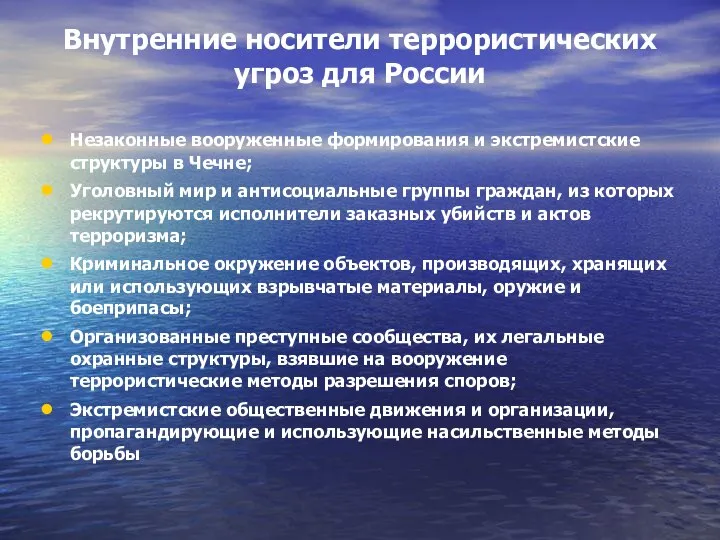 Внутренние носители террористических угроз для России

- Незаконные вооруженные формирования и экстремистские структуры в Чечне;
- Уголовный мир и антисоциальные группы граждан, из которых рекрутируются исполнители заказных убийств и актов терроризма;
- Криминальное окружение объектов, производящих, хранящих или использующих взрывчатые материалы, оружие и боеприпасы;
- Организованные преступные сообщества, их легальные охранные структуры, взявшие на вооружение террористические методы разрешения споров;
- Экстремистские общественные движения и организации, пропагандирующие и использующие насильственные методы борьбы